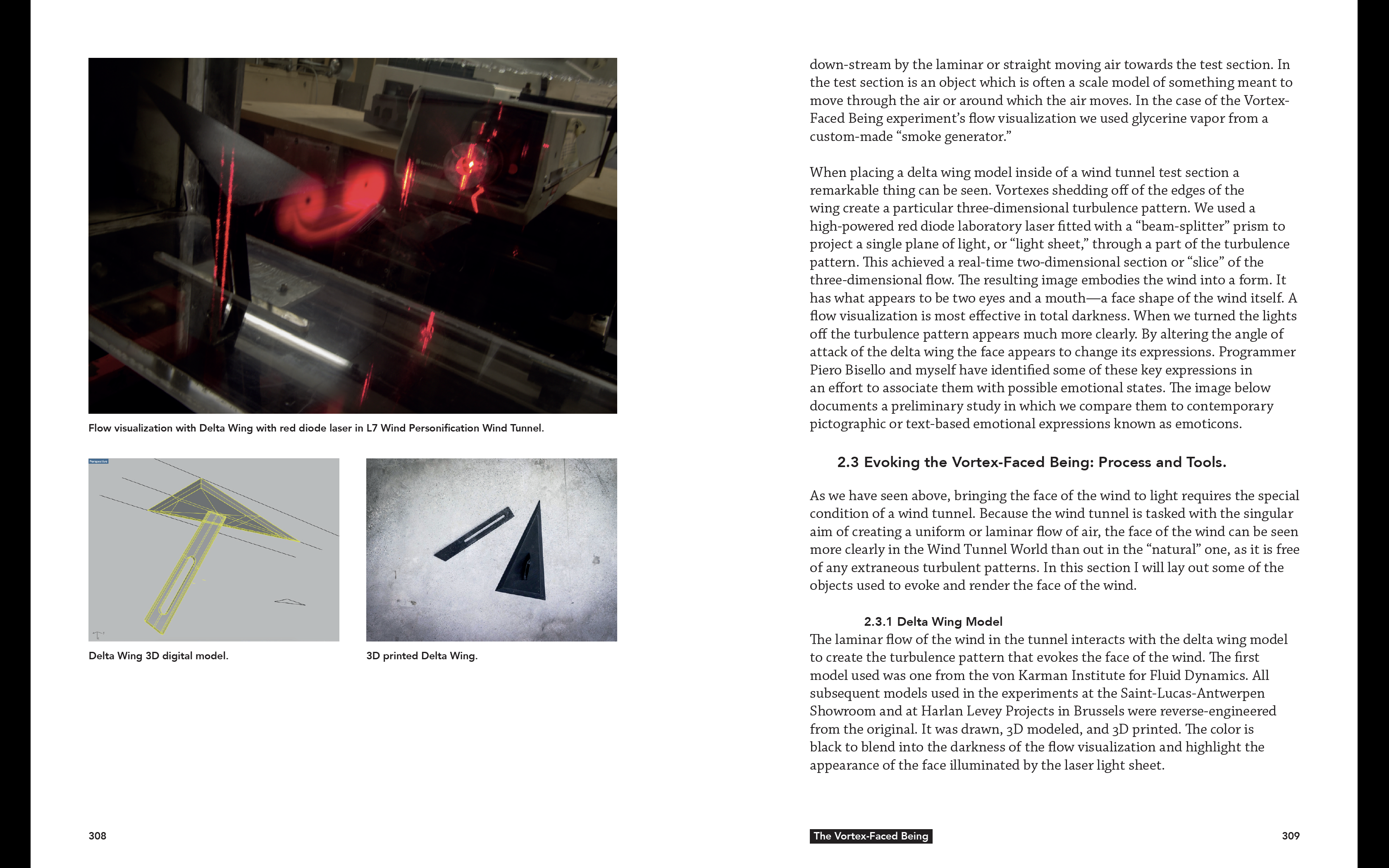 Flow visualization with Delta Wing with red diode laser in L7 Wind Personification Wind Tunnel.

Perspective

Delta Wing 3D digital model.

3D printed Delta Wing.

308

down-stream by the laminar or straight moving air towards the test section. In the test section is an object which is often a scale model of something meant to move through the air or around which the air moves. In the case of the Vortex-Faced Being experiment's flow visualization we used glycerine vapor from a custom-made "smoke generator."

When placing a delta wing model inside of a wind tunnel test section a remarkable thing can be seen. Vortexes shedding off of the edges of the wing create a particular three-dimensional turbulence pattern. We used a high-powered red diode laboratory laser fitted with a "beam-splitter" prism to project a single plane of light, or "light sheet," through a part of the turbulence pattern. This achieved a real-time two-dimensional section or "slice" of the three-dimensional flow. The resulting image embodies the wind into a form. It has what appears to be two eyes and a mouth—a face shape of the wind itself. A flow visualization is most effective in total darkness. When we turned the lights off the turbulence pattern appears much more clearly. By altering the angle of attack of the delta wing the face appears to change its expressions. Programmer Piero Bisello and myself have identified some of these key expressions in an effort to associate them with possible emotional states. The image below documents a preliminary study in which we compare them to contemporary pictographic or text-based emotional expressions known as emoticons.

2.3 Evoking the Vortex-Faced Being: Process and Tools.

As we have seen above, bringing the face of the wind to light requires the special condition of a wind tunnel. Because the wind tunnel is tasked with the singular aim of creating a uniform or laminar flow of air, the face of the wind can be seen more clearly in the Wind Tunnel World than out in the "natural" one, as it is free of any extraneous turbulent patterns. In this section I will lay out some of the objects used to evoke and render the face of the wind.

2.3.1 Delta Wing Model
The laminar flow of the wind in the tunnel interacts with the delta wing model to create the turbulence pattern that evokes the face of the wind. The first model used was one from the von Karman Institute for Fluid Dynamics. All subsequent models used in the experiments at the Saint-Lucas-Antwerpen Showroom and at Harlan Levey Projects in Brussels were reverse-engineered from the original. It was drawn, 3D modeled, and 3D printed. The color is black to blend into the darkness of the flow visualization and highlight the appearance of the face illuminated by the laser light sheet.

The Vortex-Faced Being

309